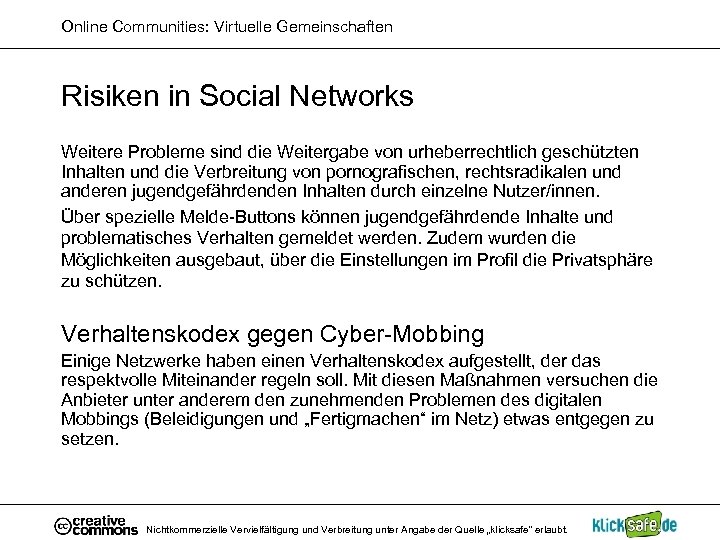 Online Communities: Virtuelle Gemeinschaften

Risiken in Social Networks

Weitere Probleme sind die Weitergabe von urheberrechtlich geschützten Inhalten und die Verbreitung von pornografischen, rechtsradikalen und anderen jugendgefährdenden Inhalten durch einzelne Nutzer/innen.

Über spezielle Melde-Buttons können jugendgefährdende Inhalte und problematisches Verhalten gemeldet werden. Zudem wurden die Möglichkeiten ausgebaut, über die Einstellungen im Profil die Privatsphäre zu schützen.

Verhaltenskodex gegen Cyber-Mobbing

Einige Netzwerke haben einen Verhaltenskodex aufgestellt, der das respektvolle Miteinander regeln soll. Mit diesen Maßnahmen versuchen die Anbieter unter anderem den zunehmenden Problemen des digitalen Mobbings (Beleidigungen und „Fertigmachen“ im Netz) etwas entgegen zu setzen.

creative commons Nichtkommerzielle Vervielfältigung und Verbreitung unter Angabe der Quelle „klicksafe“ erlaubt.

klicksafe.de